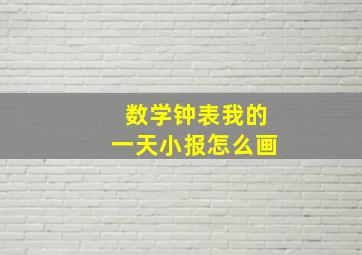 数学钟表我的
一天小报怎么画